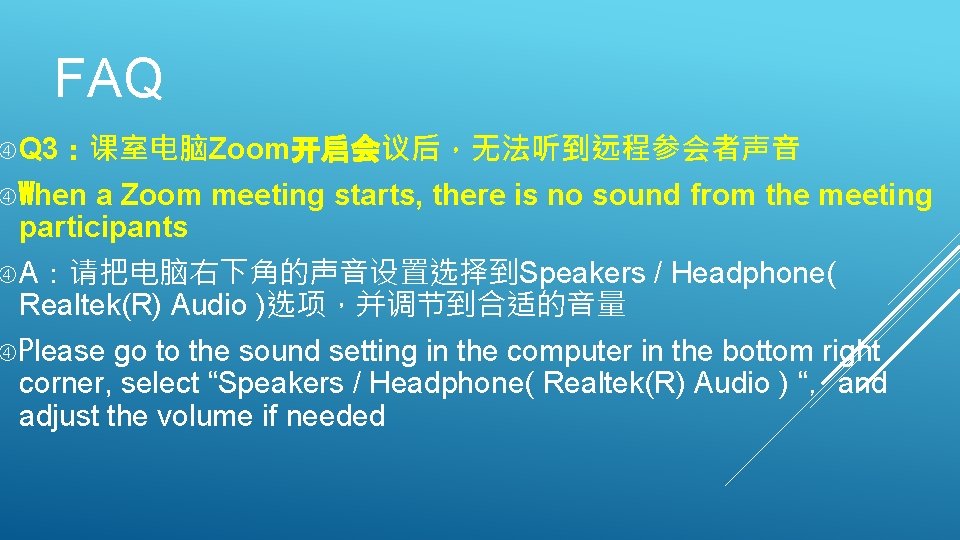 FAQ

Q3：课室电脑Zoom开启会议后，无法听到远程参会者声音

When a Zoom meeting starts, there is no sound from the meeting participants

A：请把电脑右下角的声音设置选择到Speakers / Headphone( Realtek(R) Audio )选项，并调节到合适的音量

Please go to the sound setting in the computer in the bottom right corner, select “Speakers / Headphone( Realtek(R) Audio ) “, and adjust the volume if needed